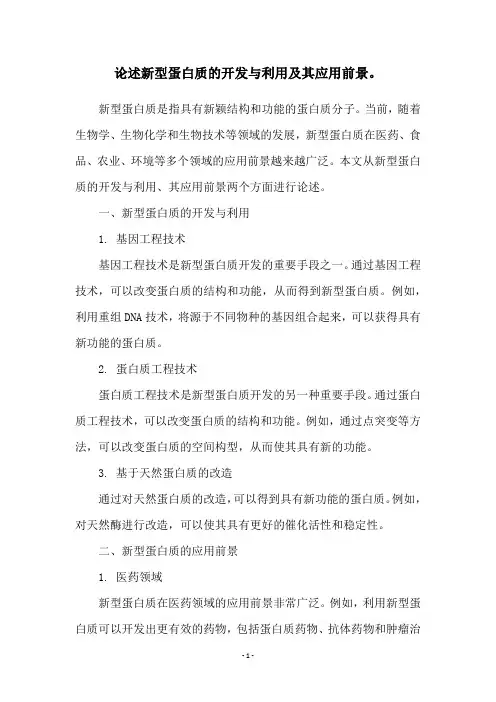 论述新型蛋白质的开发与利用及其应用前景。

新型蛋白质是指具有新颖结构和功能的蛋白质分子。当前，随着生物学、生物化学和生物技术等领域的发展，新型蛋白质在医药、食品、农业、环境等多个领域的应用前景越来越广泛。本文从新型蛋白质的开发与利用、其应用前景两个方面进行论述。

一、新型蛋白质的开发与利用

1. 基因工程技术

基因工程技术是新型蛋白质开发的重要手段之一。通过基因工程技术，可以改变蛋白质的结构和功能，从而得到新型蛋白质。例如，利用重组DNA技术，将源于不同物种的基因组合起来，可以获得具有新功能的蛋白质。

2. 蛋白质工程技术

蛋白质工程技术是新型蛋白质开发的另一种重要手段。通过蛋白质工程技术，可以改变蛋白质的结构和功能。例如，通过点突变等方法，可以改变蛋白质的空间构型，从而使其具有新的功能。

3. 基于天然蛋白质的改造

通过对天然蛋白质的改造，可以得到具有新功能的蛋白质。例如，对天然酶进行改造，可以使其具有更好的催化活性和稳定性。

二、新型蛋白质的应用前景

1. 医药领域

新型蛋白质在医药领域的应用前景非常广泛。例如，利用新型蛋白质可以开发出更有效的药物，包括蛋白质药物、抗体药物和肿瘤治

- 1 -